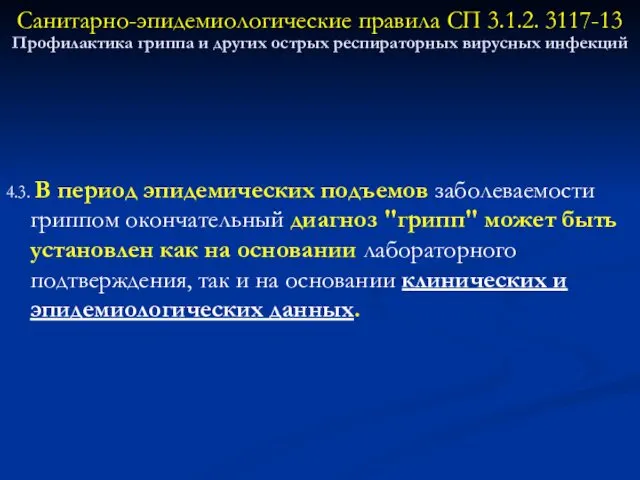 Санитарно-эпидемиологические правила СП 3.1.2. 3117-13
Профилактика гриппа и других острых респираторных вирусных инфекций

4.3. В период эпидемических подъемов заболеваемости гриппом окончательный диагноз "грипп" может быть установлен как на основании лабораторного подтверждения, так и на основании клинических и эпидемиологических данных.